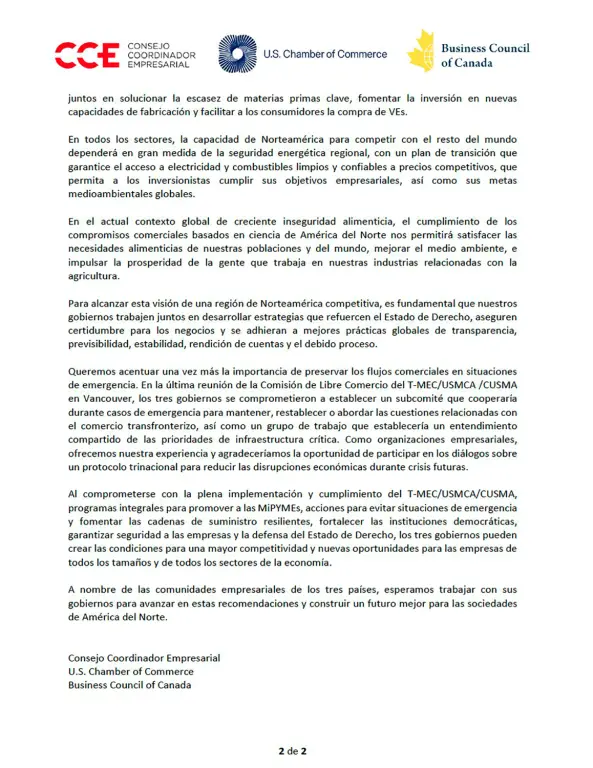 CCE CONSEJO COORDINADOR EMPRESARIAL

U.S. Chamber of Commerce

Business Council of Canada

juntos en solucionar la escasez de materias primas clave, fomentar la inversión en nuevas capacidades de fabricación y facilitar a los consumidores la compra de VEs.

En todos los sectores, la capacidad de Norteamérica para competir con el resto del mundo dependerá en gran medida de la seguridad energética regional, con un plan de transición que garantice el acceso a electricidad y combustibles limpios y confiables a precios competitivos, que permita a los inversionistas cumplir sus objetivos empresariales, así como sus metas medioambientales globales.

En el actual contexto global de creciente inseguridad alimenticia, el cumplimiento de los compromisos comerciales basados en ciencia de América del Norte nos permitirá satisfacer las necesidades alimenticias de nuestras poblaciones y del mundo, mejorar el medio ambiente, e impulsar la prosperidad de la gente que trabaja en nuestras industrias relacionadas con la agricultura.

Para alcanzar esta visión de una región de Norteamérica competitiva, es fundamental que nuestros gobiernos trabajen juntos en desarrollar estrategias que refuercen el Estado de Derecho, aseguren certidumbre para los negocios y se adhieran a mejores prácticas globales de transparencia, previsibilidad, estabilidad, rendición de cuentas y el debido proceso.

Queremos acentuar una vez más la importancia de preservar los flujos comerciales en situaciones de emergencia. En la última reunión de la Comisión de Libre Comercio del T-MEC/USMCA /CUSMA en Vancouver, los tres gobiernos se comprometieron a establecer un subcomité que cooperaría durante casos de emergencia para mantener, restablecer o abordar las cuestiones relacionadas con el comercio transfronterizo, así como un grupo de trabajo que establecería un entendimiento compartido de las prioridades de infraestructura crítica. Como organizaciones empresariales, ofrecemos nuestra experiencia y agradeceríamos la oportunidad de participar en los diálogos sobre un protocolo trinacional para reducir las disrupciones económicas durante crisis futuras.

Al comprometerse con la plena implementación y cumplimiento del T-MEC/USMCA/CUSMA, programas integrales para promover a las MiPYMEs, acciones para evitar situaciones de emergencia y fomentar las cadenas de suministro resilientes, fortalecer las instituciones democráticas, garantizar seguridad a las empresas y la defensa del Estado de Derecho, los tres gobiernos pueden crear las condiciones para una mayor competitividad y nuevas oportunidades para las empresas de todos los tamaños y de todos los sectores de la economía.

A nombre de las comunidades empresariales de los tres países, esperamos trabajar con sus gobiernos para avanzar en estas recomendaciones y construir un futuro mejor para las sociedades de América del Norte.

Consejo Coordinador Empresarial
U.S. Chamber of Commerce
Business Council of Canada

2 de 2